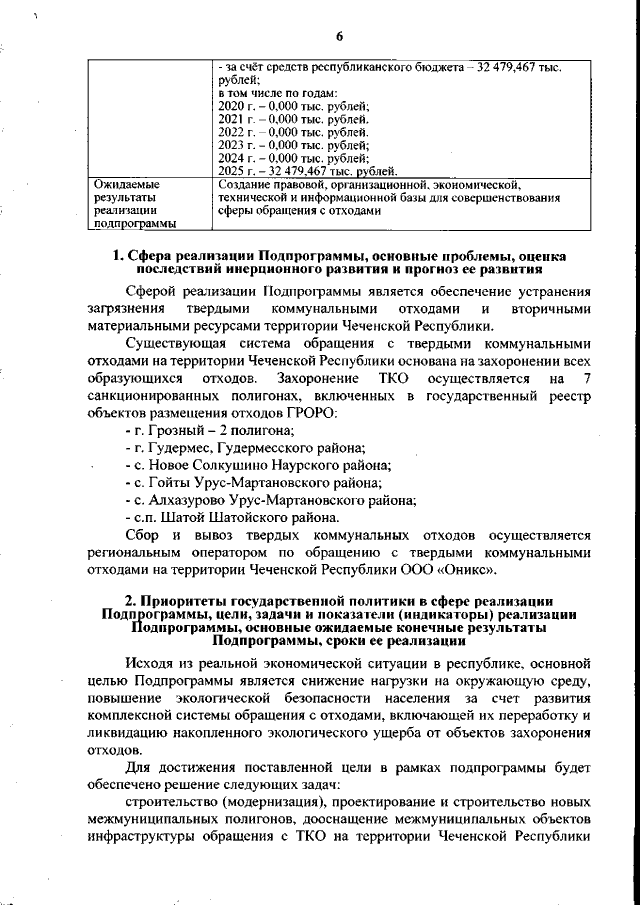 6

|  | - за счёт средств республиканского бюджета – 32 479,467 тыс. рублей; в том числе по годам: 2020 г. – 0,000 тыс. рублей; 2021 г. – 0,000 тыс. рублей. 2022 г. – 0,000 тыс. рублей. 2023 г. – 0,000 тыс. рублей; 2024 г. – 0,000 тыс. рублей; 2025 г. – 32 479,467 тыс. рублей. |
|---|---|
| Ожидаемые результаты реализации подпрограммы | Создание правовой, организационной, экономической, технической и информационной базы для совершенствования сферы обращения с отходами |

1. Сфера реализации Подпрограммы, основные проблемы, оценка последствий инерционного развития и прогноз ее развития

Сферой реализации Подпрограммы является обеспечение устранения загрязнения твердыми коммунальными отходами и вторичными материальными ресурсами территории Чеченской Республики.

Существующая система обращения с твердыми коммунальными отходами на территории Чеченской Республики основана на захоронении всех образующихся отходов. Захоронение ТКО осуществляется на 7 санкционированных полигонах, включенных в государственный реестр объектов размещения отходов ГРОРО:

- г. Грозный – 2 полигона;
- г. Гудермес, Гудермесского района;
- с. Новое Солкушино Наурского района;
- с. Гойты Урус-Мартановского района;
- с. Алхазурово Урус-Мартановского района;
- с.п. Шатой Шатойского района.

Сбор и вывоз твердых коммунальных отходов осуществляется региональным оператором по обращению с твердыми коммунальными отходами на территории Чеченской Республики ООО «Оникс».

2. Приоритеты государственной политики в сфере реализации Подпрограммы, цели, задачи и показатели (индикаторы) реализации Подпрограммы, основные ожидаемые конечные результаты Подпрограммы, сроки ее реализации

Исходя из реальной экономической ситуации в республике, основной целью Подпрограммы является снижение нагрузки на окружающую среду, повышение экологической безопасности населения за счет развития комплексной системы обращения с отходами, включающей их переработку и ликвидацию накопленного экологического ущерба от объектов захоронения отходов.

Для достижения поставленной цели в рамках подпрограммы будет обеспечено решение следующих задач:

строительство (модернизация), проектирование и строительство новых межмуниципальных полигонов, дооснащение межмуниципальных объектов инфраструктуры обращения с ТКО на территории Чеченской Республики